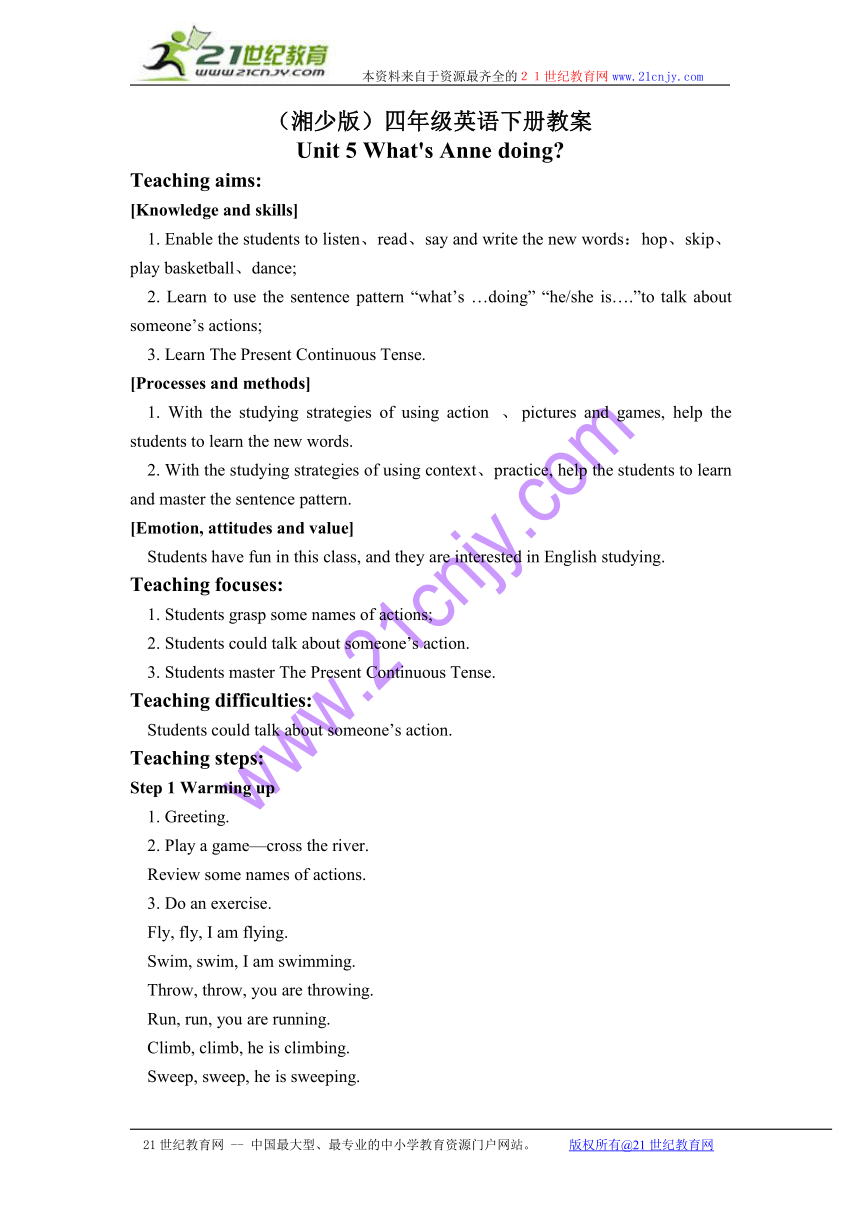 21世纪教育
www.21cnjy.com
本资料来自于资源最齐全的２１世纪教育网www.21cnjy.com

（湘少版）四年级英语下册教案
Unit 5 What's Anne doing?

Teaching aims:
[Knowledge and skills]
1. Enable the students to listen、read、say and write the new words：hop、skip、play basketball、dance;
2. Learn to use the sentence pattern “what’s …doing” “he/she is….”to talk about someone’s actions;
3. Learn The Present Continuous Tense.
[Processes and methods]
1. With the studying strategies of using action 、pictures and games, help the students to learn the new words.
2. With the studying strategies of using context、practice, help the students to learn and master the sentence pattern.
[Emotion, attitudes and value]
Students have fun in this class, and they are interested in English studying.
Teaching focuses:
1. Students grasp some names of actions;
2. Students could talk about someone’s action.
3. Students master The Present Continuous Tense.
Teaching difficulties:
Students could talk about someone’s action.
Teaching steps:
Step 1 Warming up
1. Greeting.
2. Play a game—cross the river.
Review some names of actions.
3. Do an exercise.
Fly, fly, I am flying.
Swim, swim, I am swimming.
Throw, throw, you are throwing.
Run, run, you are running.
Climb, climb, he is climbing.
Sweep, sweep, he is sweeping.

www.21cnjy.com

21世纪教育网 -- 中国最大型、最专业的中小学教育资源门户网站。 版权所有@21世纪教育网